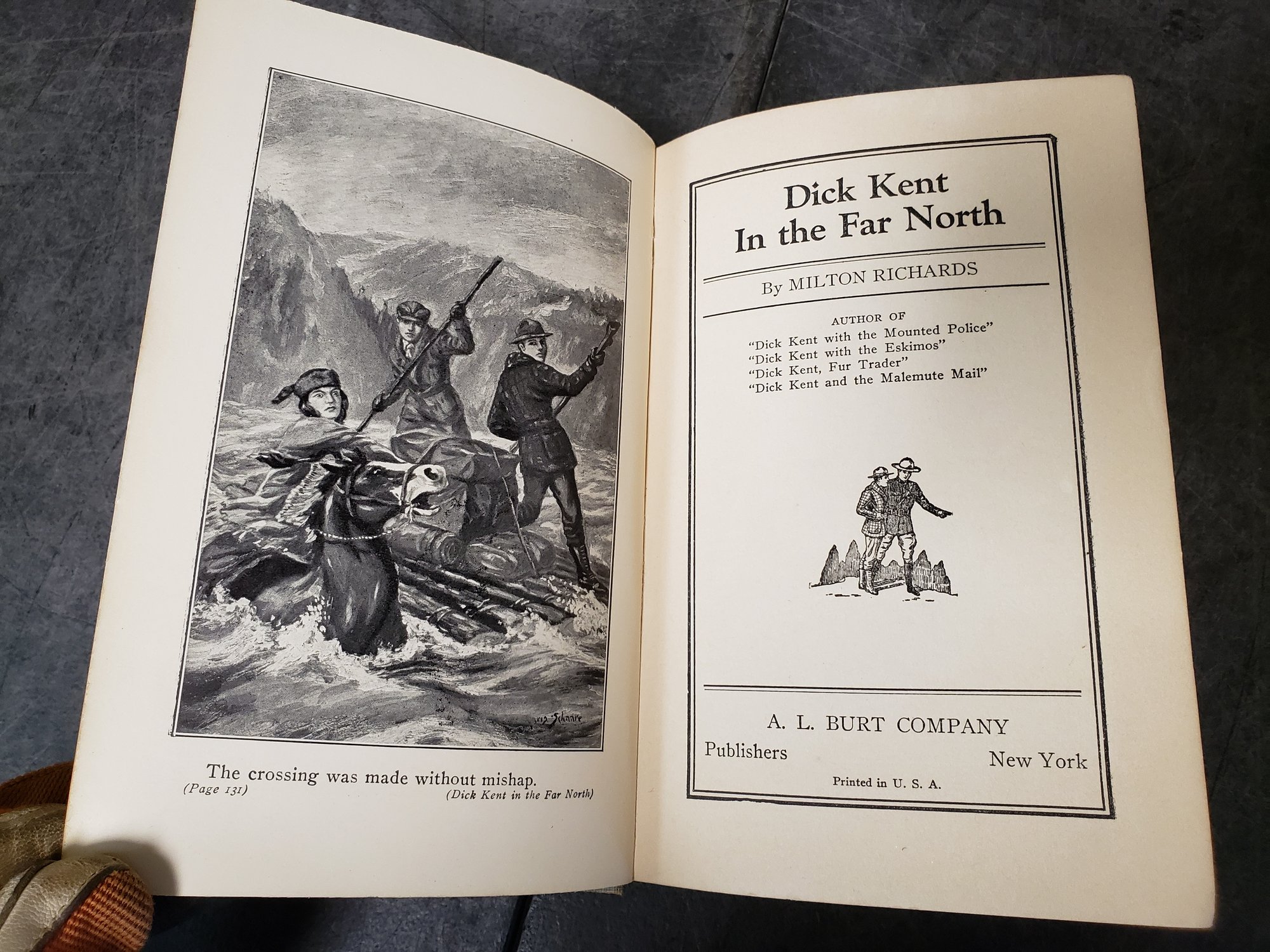 Schnare

The crossing was made without mishap.
(Page 131) (Dick Kent in the Far North)

Dick Kent
In the Far North

By MILTON RICHARDS

AUTHOR OF
"Dick Kent with the Mounted Police"
"Dick Kent with the Eskimos"
"Dick Kent, Fur Trader"
"Dick Kent and the Malemute Mail"

A. L. BURT COMPANY
Publishers New York
Printed in U. S. A.